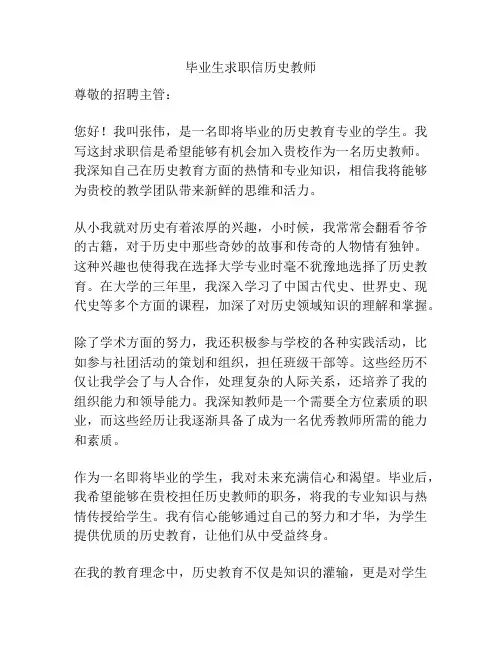 毕业生求职信历史教师

尊敬的招聘主管：

您好！我叫张伟，是一名即将毕业的历史教育专业的学生。我写这封求职信是希望能够有机会加入贵校作为一名历史教师。我深知自己在历史教育方面的热情和专业知识，相信我将能够为贵校的教学团队带来新鲜的思维和活力。

从小我就对历史有着浓厚的兴趣，小时候，我常常会翻看爷爷的古籍，对于历史中那些奇妙的故事和传奇的人物情有独钟。这种兴趣也使得我在选择大学专业时毫不犹豫地选择了历史教育。在大学的三年里，我深入学习了中国古代史、世界史、现代史等多个方面的课程，加深了对历史领域知识的理解和掌握。

除了学术方面的努力，我还积极参与学校的各种实践活动，比如参与社团活动的策划和组织，担任班级干部等。这些经历不仅让我学会了与人合作，处理复杂的人际关系，还培养了我的组织能力和领导能力。我深知教师是一个需要全方位素质的职业，而这些经历让我逐渐具备了成为一名优秀教师所需的能力和素质。

作为一名即将毕业的学生，我对未来充满信心和渴望。毕业后，我希望能够在贵校担任历史教师的职务，将我的专业知识与热情传授给学生。我有信心能够通过自己的努力和才华，为学生提供优质的历史教育，让他们从中受益终身。

在我的教育理念中，历史教育不仅是知识的灌输，更是对学生